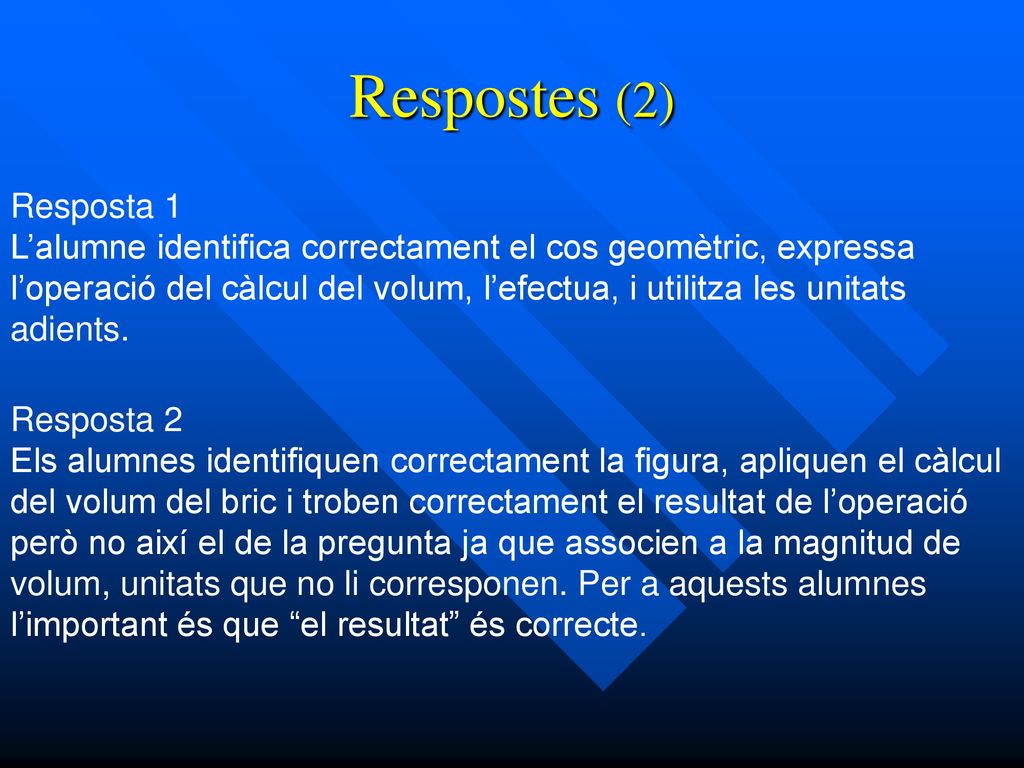 Respostes (2)

Resposta 1
L’alumne identifica correctament el cos geomètric, expressa l’operació del càlcul del volum, l’efectua, i utilitza les unitats adients.

Resposta 2
Els alumnes identifiquen correctament la figura, apliquen el càlcul del volum del bric i troben correctament el resultat de l’operació però no així el de la pregunta ja que associen a la magnitud de volum, unitats que no li corresponen. Per a aquests alumnes l’important és que “el resultat” és correcte.